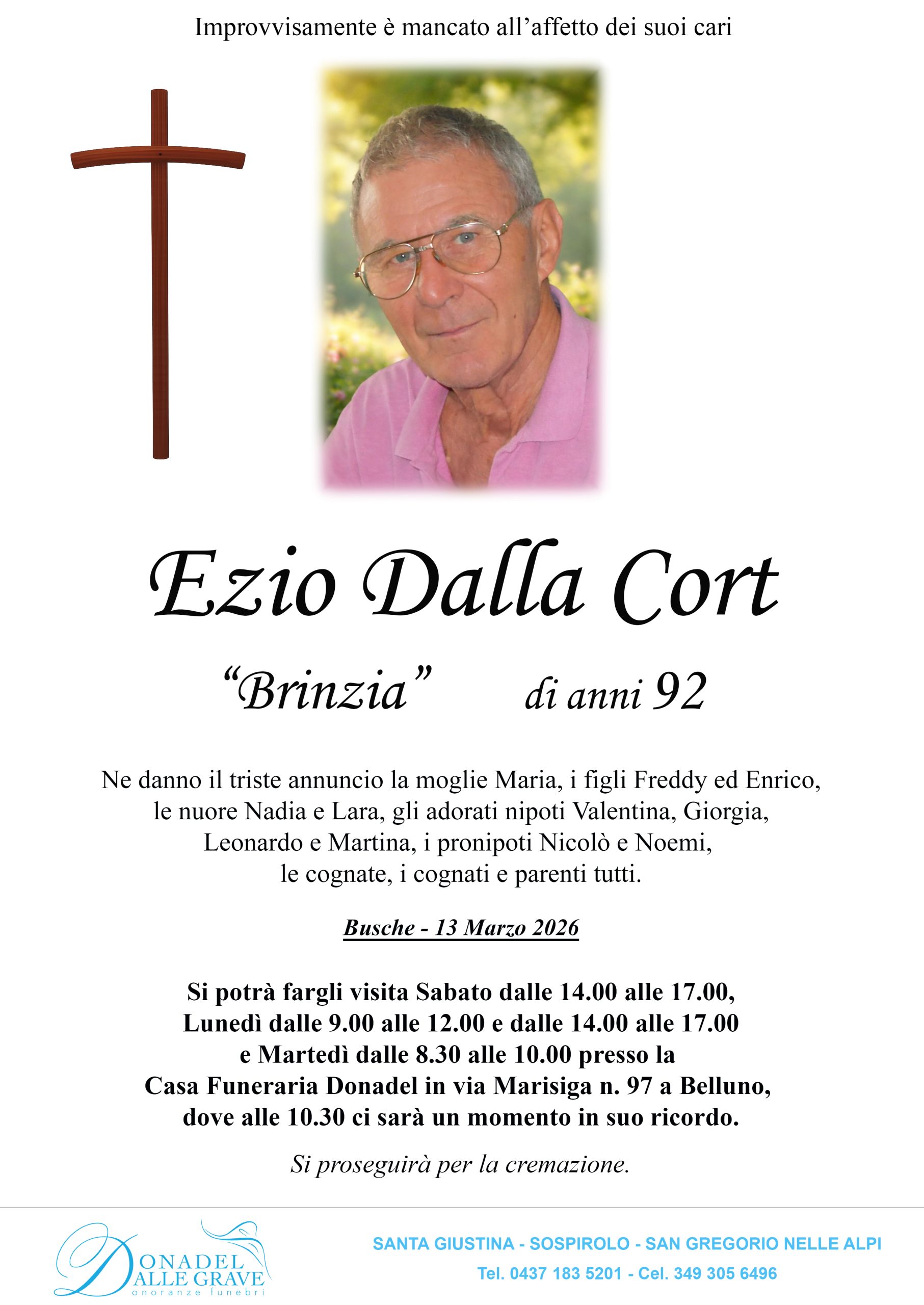 Improvvisamente è mancato all'affetto dei suoi cari

Ezio Dalla Cort

"Brinzia" di anni 92

Ne danno il triste annuncio la moglie Maria, i figli Freddy ed Enrico, le nuore Nadia e Lara, gli adorati nipoti Valentina, Giorgia, Leonardo e Martina, i pronipoti Nicolò e Noemi, le cognate, i cognati e parenti tutti.

Busche - 13 Marzo 2026

Si potrà fargli visita Sabato dalle 14.00 alle 17.00, Lunedì dalle 9.00 alle 12.00 e dalle 14.00 alle 17.00 e Martedì dalle 8.30 alle 10.00 presso la Casa Funeraria Donadel in via Marisiga n. 97 a Belluno, dove alle 10.30 ci sarà un momento in suo ricordo.

Si proseguirà per la cremazione.

DONADEL
DALLE GRAVE
onoranze funebri

SANTA GIUSTINA - SOSPIROLO - SAN GREGORIO NELLE ALPI
Tel. 0437 183 5201 - Cel. 349 305 6496